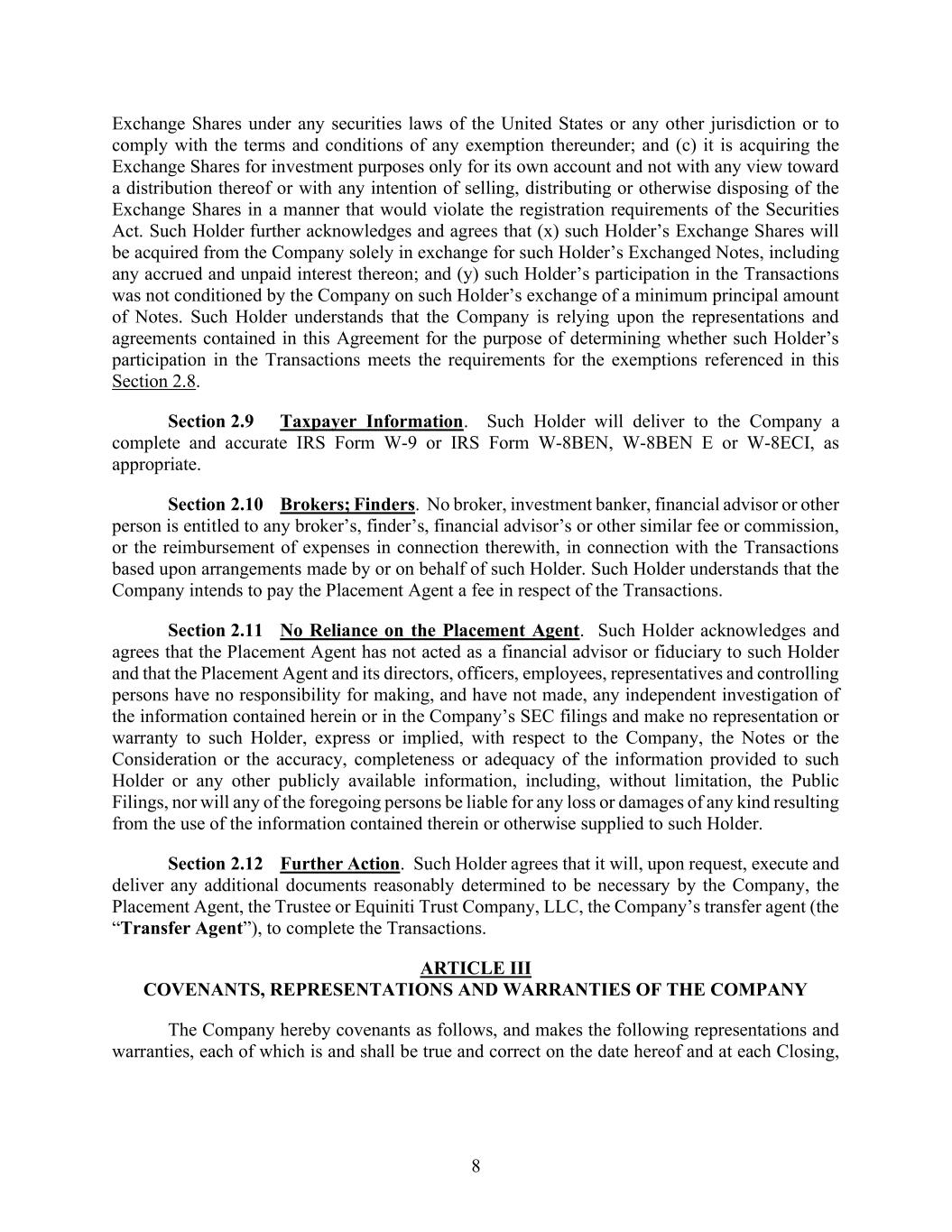 Exchange Shares under any securities laws of the United States or any other jurisdiction or to comply with the terms and conditions of any exemption thereunder; and (c) it is acquiring the Exchange Shares for investment purposes only for its own account and not with any view toward a distribution thereof or with any intention of selling, distributing or otherwise disposing of the Exchange Shares in a manner that would violate the registration requirements of the Securities Act. Such Holder further acknowledges and agrees that (x) such Holder's Exchange Shares will be acquired from the Company solely in exchange for such Holder's Exchanged Notes, including any accrued and unpaid interest thereon; and (y) such Holder's participation in the Transactions was not conditioned by the Company on such Holder's exchange of a minimum principal amount of Notes. Such Holder understands that the Company is relying upon the representations and agreements contained in this Agreement for the purpose of determining whether such Holder's participation in the Transactions meets the requirements for the exemptions referenced in this Section 2.8.

Section 2.9 Taxpayer Information. Such Holder will deliver to the Company a complete and accurate IRS Form W-9 or IRS Form W-8BEN, W-8BEN E or W-8ECI, as appropriate.

Section 2.10 Brokers; Finders. No broker, investment banker, financial advisor or other person is entitled to any broker's, finder's, financial advisor's or other similar fee or commission, or the reimbursement of expenses in connection therewith, in connection with the Transactions based upon arrangements made by or on behalf of such Holder. Such Holder understands that the Company intends to pay the Placement Agent a fee in respect of the Transactions.

Section 2.11 No Reliance on the Placement Agent. Such Holder acknowledges and agrees that the Placement Agent has not acted as a financial advisor or fiduciary to such Holder and that the Placement Agent and its directors, officers, employees, representatives and controlling persons have no responsibility for making, and have not made, any independent investigation of the information contained herein or in the Company's SEC filings and make no representation or warranty to such Holder, express or implied, with respect to the Company, the Notes or the Consideration or the accuracy, completeness or adequacy of the information provided to such Holder or any other publicly available information, including, without limitation, the Public Filings, nor will any of the foregoing persons be liable for any loss or damages of any kind resulting from the use of the information contained therein or otherwise supplied to such Holder.

Section 2.12 Further Action. Such Holder agrees that it will, upon request, execute and deliver any additional documents reasonably determined to be necessary by the Company, the Placement Agent, the Trustee or Equiniti Trust Company, LLC, the Company's transfer agent (the "Transfer Agent"), to complete the Transactions.

ARTICLE III
COVENANTS, REPRESENTATIONS AND WARRANTIES OF THE COMPANY

The Company hereby covenants as follows, and makes the following representations and warranties, each of which is and shall be true and correct on the date hereof and at each Closing,

8